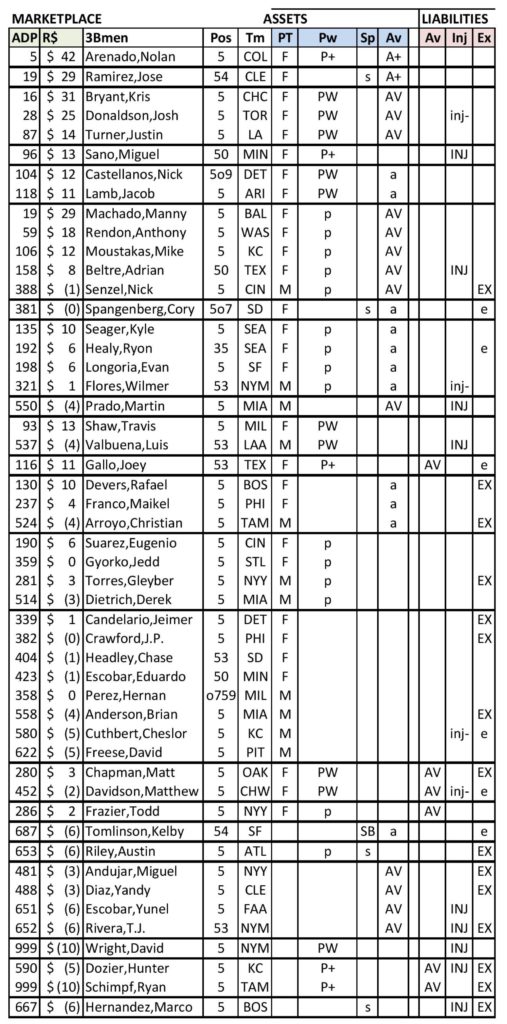 | MARKETPLACE | | | | | ASSETS | | | | LIABILITIES | | |
|---|---|---|---|---|---|---|---|---|---|---|---|
| ADP | R$ | 3Bmen | Pos | Tm | PT | Pw | Sp | Av | Av | Inj | Ex |
| 5 | $ 42 | Arenado,Nolan | 5 | COL | F | P+ | | A+ | | | |
| 19 | $ 29 | Ramirez,Jose | 54 | CLE | F | | s | A+ | | | |
| 16 | $ 31 | Bryant,Kris | 5 | CHC | F | PW | | AV | | | |
| 28 | $ 25 | Donaldson,Josh | 5 | TOR | F | PW | | AV | | inj- | |
| 87 | $ 14 | Turner,Justin | 5 | LA | F | PW | | AV | | | |
| 96 | $ 13 | Sano,Miguel | 50 | MIN | F | P+ | | | | INJ | |
| 104 | $ 12 | Castellanos,Nick | 5o9 | DET | F | PW | | a | | | |
| 118 | $ 11 | Lamb,Jacob | 5 | ARI | F | PW | | a | | | |
| 19 | $ 29 | Machado,Manny | 5 | BAL | F | p | | AV | | | |
| 59 | $ 18 | Rendon,Anthony | 5 | WAS | F | p | | AV | | | |
| 106 | $ 12 | Moustakas,Mike | 5 | KC | F | p | | AV | | | |
| 158 | $ 8 | Beltre,Adrian | 50 | TEX | F | p | | AV | | INJ | |
| 388 | $ (1) | Senzel,Nick | 5 | CIN | M | p | | AV | | | EX |
| 381 | $ (0) | Spangenberg,Cory | 5o7 | SD | F | | s | a | | | e |
| 135 | $ 10 | Seager,Kyle | 5 | SEA | F | p | | a | | | |
| 192 | $ 6 | Healy,Ryon | 35 | SEA | F | p | | a | | | e |
| 198 | $ 6 | Longoria,Evan | 5 | SF | F | p | | a | | | |
| 321 | $ 1 | Flores,Wilmer | 53 | NYM | M | p | | a | | inj- | |
| 550 | $ (4) | Prado,Martin | 5 | MIA | M | | | AV | | INJ | |
| 93 | $ 13 | Shaw,Travis | 5 | MIL | F | PW | | | | | |
| 537 | $ (4) | Valbuena,Luis | 53 | LAA | M | PW | | | | INJ | |
| 116 | $ 11 | Gallo,Joey | 53 | TEX | F | P+ | | | AV | | e |
| 130 | $ 10 | Devers,Rafael | 5 | BOS | F | | | a | | | EX |
| 237 | $ 4 | Franco,Maikel | 5 | PHI | F | | | a | | | |
| 524 | $ (4) | Arroyo,Christian | 5 | TAM | M | | | a | | | EX |
| 190 | $ 6 | Suarez,Eugenio | 5 | CIN | F | p | | | | | |
| 359 | $ 0 | Gyorko,Jedd | 5 | STL | F | p | | | | | |
| 281 | $ 3 | Torres,Gleyber | 5 | NYY | M | p | | | | | EX |
| 514 | $ (3) | Dietrich,Derek | 5 | MIA | M | p | | | | | |
| 339 | $ 1 | Candelario,Jeimer | 5 | DET | F | | | | | | EX |
| 382 | $ (0) | Crawford,J.P. | 5 | PHI | F | | | | | | EX |
| 404 | $ (1) | Headley,Chase | 53 | SD | F | | | | | | |
| 423 | $ (1) | Escobar,Eduardo | 50 | MIN | F | | | | | | |
| 358 | $ 0 | Perez,Hernan | o759 | MIL | M | | | | | | |
| 558 | $ (4) | Anderson,Brian | 5 | MIA | M | | | | | | EX |
| 580 | $ (5) | Cuthbert,Cheslor | 5 | KC | M | | | | | inj- | e |
| 622 | $ (5) | Freese,David | 5 | PIT | M | | | | | | |
| 280 | $ 3 | Chapman,Matt | 5 | OAK | F | PW | | | AV | | EX |
| 452 | $ (2) | Davidson,Matthew | 5 | CHW | F | PW | | | AV | inj- | e |
| 286 | $ 2 | Frazier,Todd | 5 | NYY | F | p | | | AV | | |
| 687 | $ (6) | Tomlinson,Kelby | 54 | SF | | | SB | a | | | e |
| 653 | $ (6) | Riley,Austin | 5 | ATL | | p | s | | | | EX |
| 481 | $ (3) | Andujar,Miguel | 5 | NYY | | | | AV | | | EX |
| 488 | $ (3) | Diaz,Yandy | 5 | CLE | | | | AV | | | EX |
| 651 | $ (6) | Escobar,Yunel | 5 | FAA | | | | AV | | INJ | |
| 652 | $ (6) | Rivera,T.J. | 53 | NYM | | | | AV | | INJ | EX |
| 999 | $ (10) | Wright,David | 5 | NYM | | PW | | | | INJ | |
| 590 | $ (5) | Dozier,Hunter | 5 | KC | | P+ | | | AV | INJ | EX |
| 999 | $ (10) | Schimpf,Ryan | 5 | TAM | | P+ | | | AV | | EX |
| 667 | $ (6) | Hernandez,Marco | 5 | BOS | | | s | | | INJ | EX |